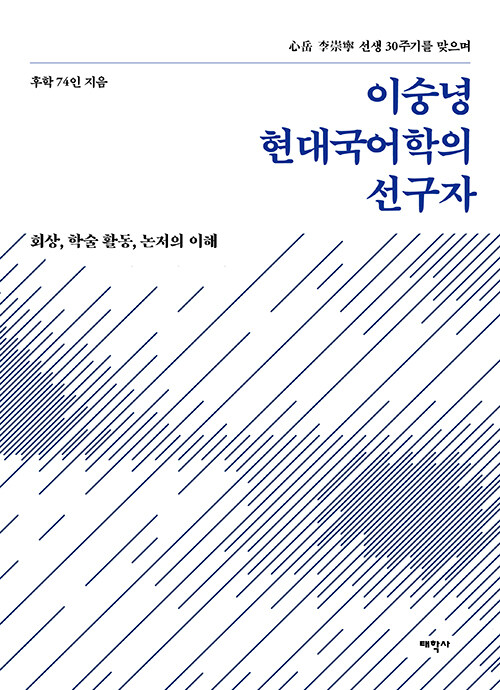 心岳 李崇寧 선생 30주기를 맞으며

후학 74인 지음

이숭녕
현대국어학의
선구자

회상, 학술 활동, 논저의 이해

태학사